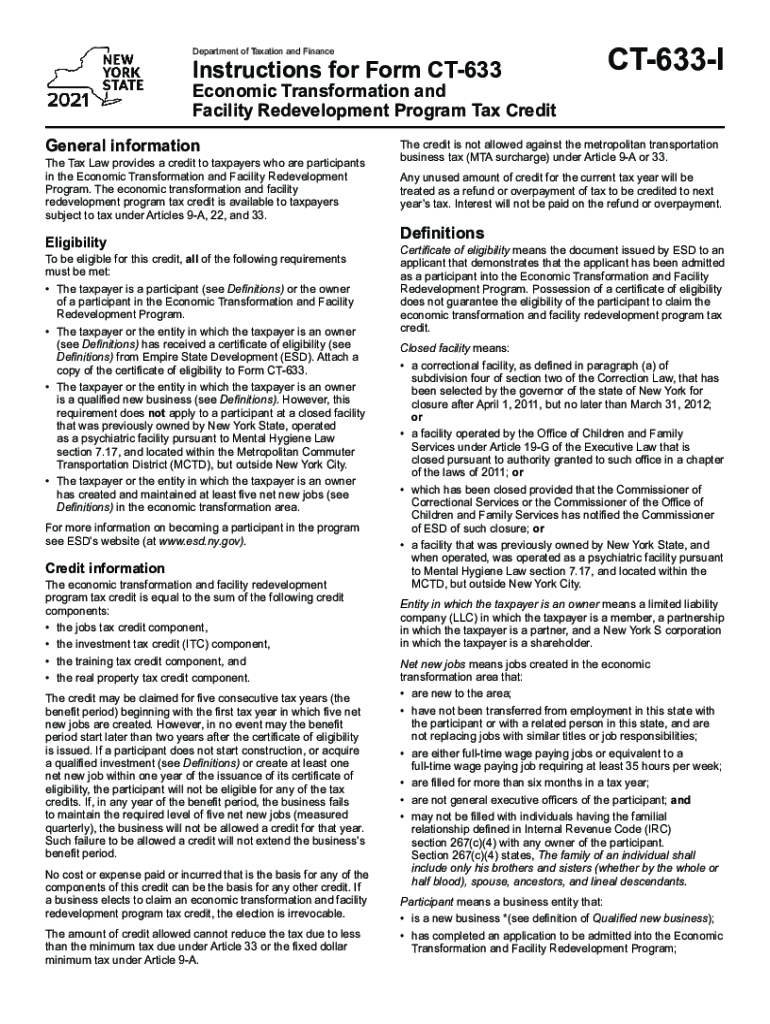 NEW YORK STATE
2021

Department of Taxation and Finance

Instructions for Form CT-633

Economic Transformation and Facility Redevelopment Program Tax Credit

CT-633-I

General information

The Tax Law provides a credit to taxpayers who are participants in the Economic Transformation and Facility Redevelopment Program. The economic transformation and facility redevelopment program tax credit is available to taxpayers subject to tax under Articles 9-A, 22, and 33.

Eligibility

To be eligible for this credit, all of the following requirements must be met:

• The taxpayer is a participant (see Definitions) or the owner of a participant in the Economic Transformation and Facility Redevelopment Program.

• The taxpayer or the entity in which the taxpayer is an owner (see Definitions) has received a certificate of eligibility (see Definitions) from Empire State Development (ESD). Attach a copy of the certificate of eligibility to Form CT-633.

• The taxpayer or the entity in which the taxpayer is an owner is a qualified new business (see Definitions). However, this requirement does not apply to a participant at a closed facility that was previously owned by New York State, operated as a psychiatric facility pursuant to Mental Hygiene Law section 7.17, and located within the Metropolitan Commuter Transportation District (MCTD), but outside New York City.

• The taxpayer or the entity in which the taxpayer is an owner has created and maintained at least five net new jobs (see Definitions) in the economic transformation area.

For more information on becoming a participant in the program see ESD's website (at www.esd.ny.gov).

Credit information

The economic transformation and facility redevelopment program tax credit is equal to the sum of the following credit components:

• the jobs tax credit component,

• the investment tax credit (ITC) component,

• the training tax credit component, and

• the real property tax credit component.

The credit may be claimed for five consecutive tax years (the benefit period) beginning with the first tax year in which five net new jobs are created. However, in no event may the benefit period start later than two years after the certificate of eligibility is issued. If a participant does not start construction, or acquire a qualified investment (see Definitions) or create at least one net new job within one year of the issuance of its certificate of eligibility, the participant will not be eligible for any of the tax credits. If, in any year of the benefit period, the business fails to maintain the required level of five net new jobs (measured quarterly), the business will not be allowed a credit for that year. Such failure to be allowed a credit will not extend the business's benefit period.

No cost or expense paid or incurred that is the basis for any of the components of this credit can be the basis for any other credit. If a business elects to claim an economic transformation and facility redevelopment program tax credit, the election is irrevocable.

The amount of credit allowed cannot reduce the tax due to less than the minimum tax due under Article 33 or the fixed dollar minimum tax under Article 9-A.

The credit is not allowed against the metropolitan transportation business tax (MTA surcharge) under Article 9-A or 33.

Any unused amount of credit for the current tax year will be treated as a refund or overpayment of tax to be credited to next year's tax. Interest will not be paid on the refund or overpayment.

Definitions

Certificate of eligibility means the document issued by ESD to an applicant that demonstrates that the applicant has been admitted as a participant into the Economic Transformation and Facility Redevelopment Program. Possession of a certificate of eligibility does not guarantee the eligibility of the participant to claim the economic transformation and facility redevelopment program tax credit.

Closed facility means:

• a correctional facility, as defined in paragraph (a) of subdivision four of section two of the Correction Law, that has been selected by the governor of the state of New York for closure after April 1, 2011, but no later than March 31, 2012; or

• a facility operated by the Office of Children and Family Services under Article 19-G of the Executive Law that is closed pursuant to authority granted to such office in a chapter of the laws of 2011; or

• which has been closed provided that the Commissioner of Correctional Services or the Commissioner of the Office of Children and Family Services has notified the Commissioner of ESD of such closure; or

• a facility that was previously owned by New York State, and when operated, was operated as a psychiatric facility pursuant to Mental Hygiene Law section 7.17, and located within the MCTD, but outside New York City.

Entity in which the taxpayer is an owner means a limited liability company (LLC) in which the taxpayer is a member, a partnership in which the taxpayer is a partner, and a New York S corporation in which the taxpayer is a shareholder.

Net new jobs means jobs created in the economic transformation area that:

• are new to the area;

• have not been transferred from employment in this state with the participant or with a related person in this state, and are not replacing jobs with similar titles or job responsibilities;

• are either full-time wage paying jobs or equivalent to a full-time wage paying job requiring at least 35 hours per week;

• are filled for more than six months in a tax year;

• are not general executive officers of the participant; and

• may not be filled with individuals having the familial relationship defined in Internal Revenue Code (IRC) section 267(c)(4) with any owner of the participant. Section 267(c)(4) states, The family of an individual shall include only his brothers and sisters (whether by the whole or half blood), spouse, ancestors, and lineal descendants.

Participant means a business entity that:

• is a new business *(see definition of Qualified new business);

• has completed an application to be admitted into the Economic Transformation and Facility Redevelopment Program;